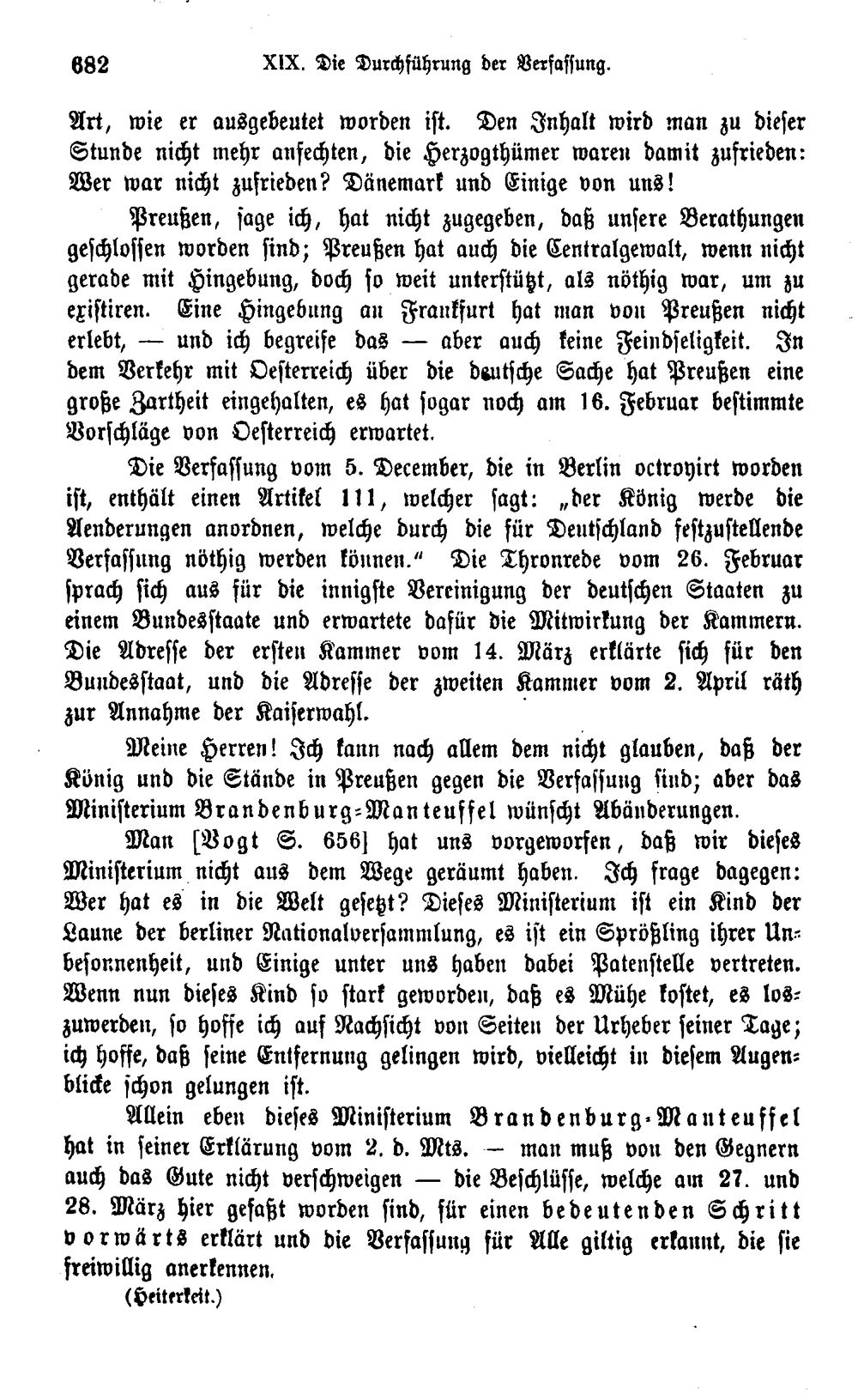 682 XIX. Die Durchführung der Verfassung.

Art, wie er ausgebeutet worden ist. Den Inhalt wird man zu dieser Stunde nicht mehr anfechten, die Herzogthümer waren damit zufrieden: Wer war nicht zufrieden? Dänemark und Einige von uns!

Preußen, sage ich, hat nicht zugegeben, daß unsere Berathungen geschlossen worden sind; Preußen hat auch die Centralgewalt, wenn nicht gerade mit Hingebung, doch so weit unterstützt, als nöthig war, um zu existiren. Eine Hingebung an Frankfurt hat man von Preußen nicht erlebt, — und ich begreife das — aber auch keine Feindseligkeit. In dem Verkehr mit Oesterreich über die deutsche Sache hat Preußen eine große Zartheit eingehalten, es hat sogar noch am 16. Februar bestimmte Vorschläge von Oesterreich erwartet.

Die Verfassung vom 5. December, die in Berlin octroyirt worden ist, enthält einen Artikel 111, welcher sagt: „der König werde die Aenderungen anordnen, welche durch die für Deutschland festzustellende Verfassung nöthig werden können." Die Thronrede vom 26. Februar sprach sich aus für die innigste Vereinigung der deutschen Staaten zu einem Bundesstaate und erwartete dafür die Mitwirkung der Kammern. Die Adresse der ersten Kammer vom 14. März erklärte sich für den Bundesstaat, und die Adresse der zweiten Kammer vom 2. April räth zur Annahme der Kaiserwahl.

Meine Herren! Ich kann nach allem dem nicht glauben, daß der König und die Stände in Preußen gegen die Verfassung sind; aber das Ministerium Brandenburg-Manteuffel wünscht Abänderungen.

Man [Vogt S. 656] hat uns vorgeworfen, daß wir dieses Ministerium nicht aus dem Wege geräumt haben. Ich frage dagegen: Wer hat es in die Welt gesetzt? Dieses Ministerium ist ein Kind der Laune der berliner Nationalversammlung, es ist ein Sprößling ihrer Unbesonnenheit, und Einige unter uns haben dabei Patenstelle vertreten. Wenn nun dieses Kind so stark geworden, daß es Mühe kostet, es loszuwerden, so hoffe ich auf Nachsicht von Seiten der Urheber seiner Tage; ich hoffe, daß seine Entfernung gelingen wird, vielleicht in diesem Augenblicke schon gelungen ist.

Allein eben dieses Ministerium Brandenburg-Manteuffel hat in seiner Erklärung vom 2. d. Mts. — man muß von den Gegnern auch das Gute nicht verschweigen — die Beschlüsse, welche am 27. und 28. März hier gefaßt worden sind, für einen bedeutenden Schritt vorwärts erklärt und die Verfassung für Alle giltig erkannt, die sie freiwillig anerkennen.

(Heiterkeit.)